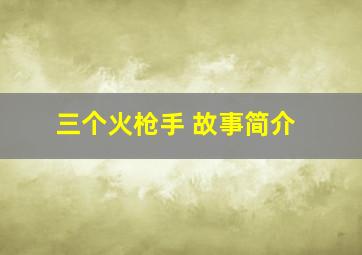 三个火枪手 故事简介